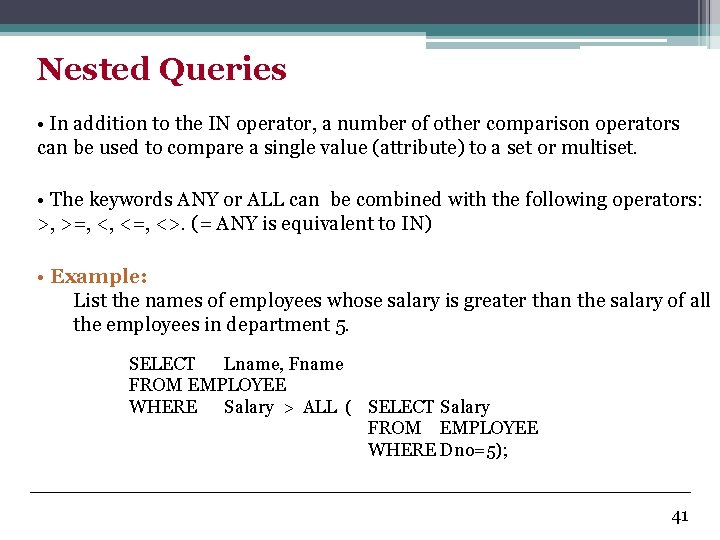 Nested Queries

• In addition to the IN operator, a number of other comparison operators can be used to compare a single value (attribute) to a set or multiset.

• The keywords ANY or ALL can be combined with the following operators: >, >=, <, <=, <>. (= ANY is equivalent to IN)

• Example:
List the names of employees whose salary is greater than the salary of all the employees in department 5.

SELECT Lname, Fname
FROM EMPLOYEE
WHERE Salary > ALL ( SELECT Salary
FROM EMPLOYEE
WHERE Dno=5);

41